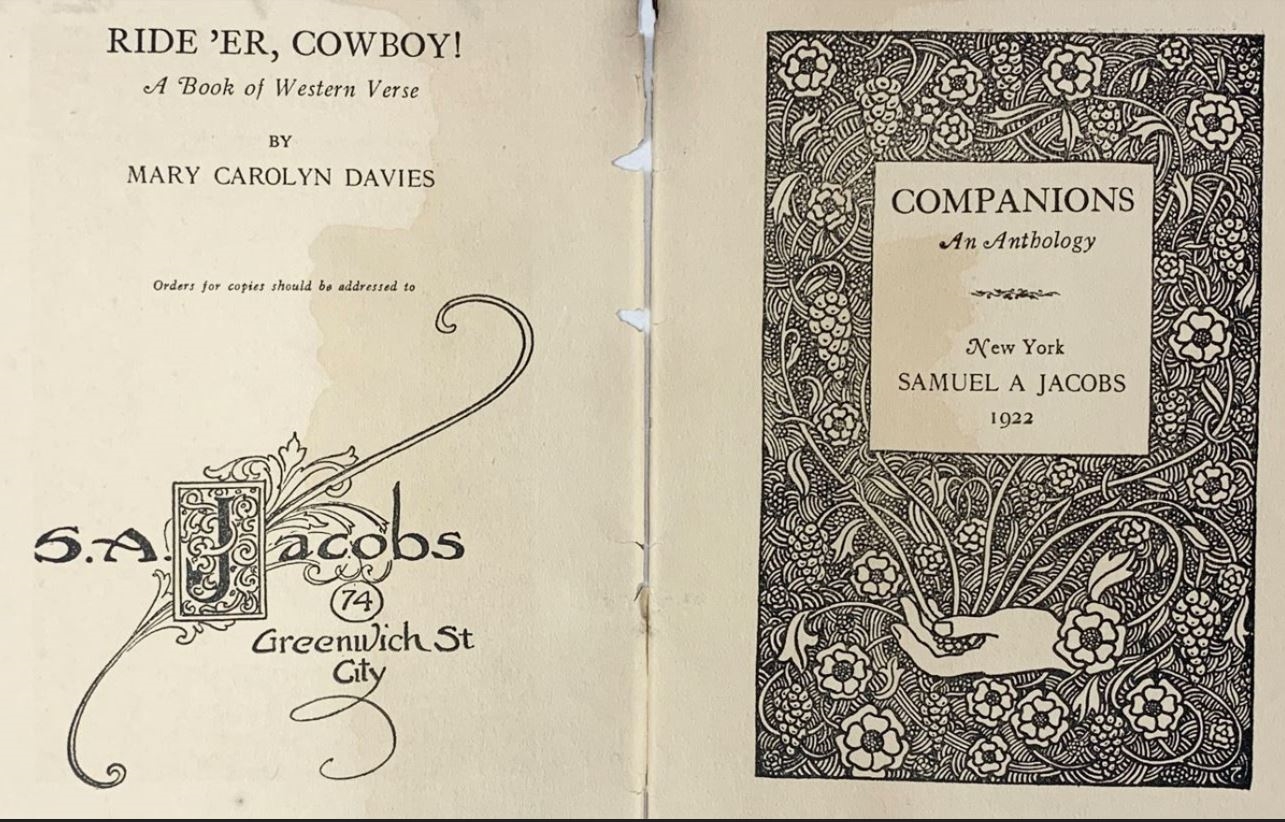 RIDE 'ER, COWBOY!
A Book of Western Verse

BY
MARY CAROLYN DAVIES

Orders for copies should be addressed to

S.A. Jacobs
74
Greenwich St
City

COMPANIONS
An Anthology

New York
SAMUEL A JACOBS
1922